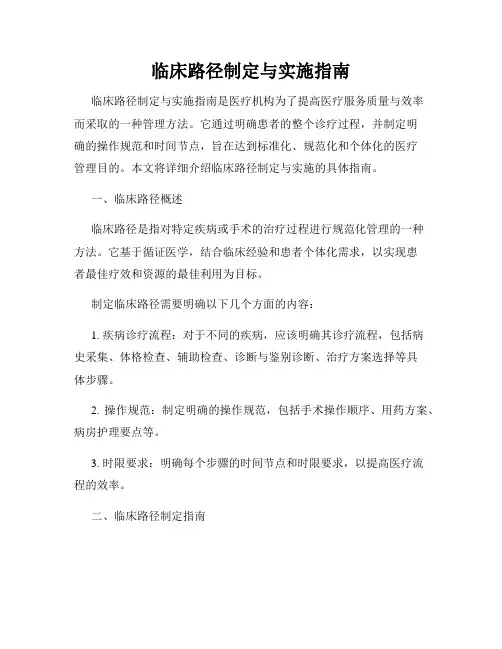 临床路径制定与实施指南

临床路径制定与实施指南是医疗机构为了提高医疗服务质量与效率而采取的一种管理方法。它通过明确患者的整个诊疗过程，并制定明确的操作规范和时间节点，旨在达到标准化、规范化和个体化的医疗管理目的。本文将详细介绍临床路径制定与实施的具体指南。

一、临床路径概述

临床路径是指对特定疾病或手术的治疗过程进行规范化管理的一种方法。它基于循证医学，结合临床经验和患者个体化需求，以实现患者最佳疗效和资源的最佳利用为目标。

制定临床路径需要明确以下几个方面的内容：

1. 疾病诊疗流程：对于不同的疾病，应该明确其诊疗流程，包括病史采集、体格检查、辅助检查、诊断与鉴别诊断、治疗方案选择等具体步骤。

2. 操作规范：制定明确的操作规范，包括手术操作顺序、用药方案、病房护理要点等。

3. 时限要求：明确每个步骤的时间节点和时限要求，以提高医疗流程的效率。

二、临床路径制定指南